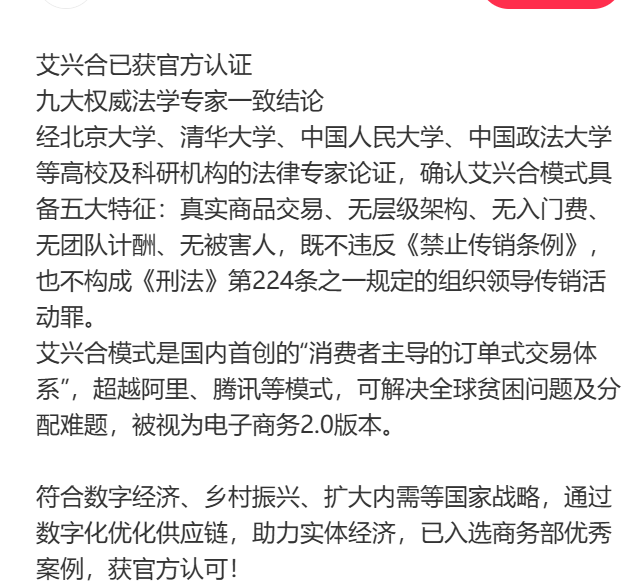 艾兴合已获官方认证
九大权威法学专家一致结论
经北京大学、清华大学、中国人民大学、中国政法大学等高校及科研机构的法律专家论证，确认艾兴合模式具备五大特征：真实商品交易、无层级架构、无入门费、无团队计酬、无被害人，既不违反《禁止传销条例》，也不构成《刑法》第224条之一规定的组织领导传销活动罪。
艾兴合模式是国内首创的“消费者主导的订单式交易体系”，超越阿里、腾讯等模式，可解决全球贫困问题及分配难题，被视为电子商务2.0版本。

符合数字经济、乡村振兴、扩大内需等国家战略，通过数字化优化供应链，助力实体经济，已入选商务部优秀案例，获官方认可！